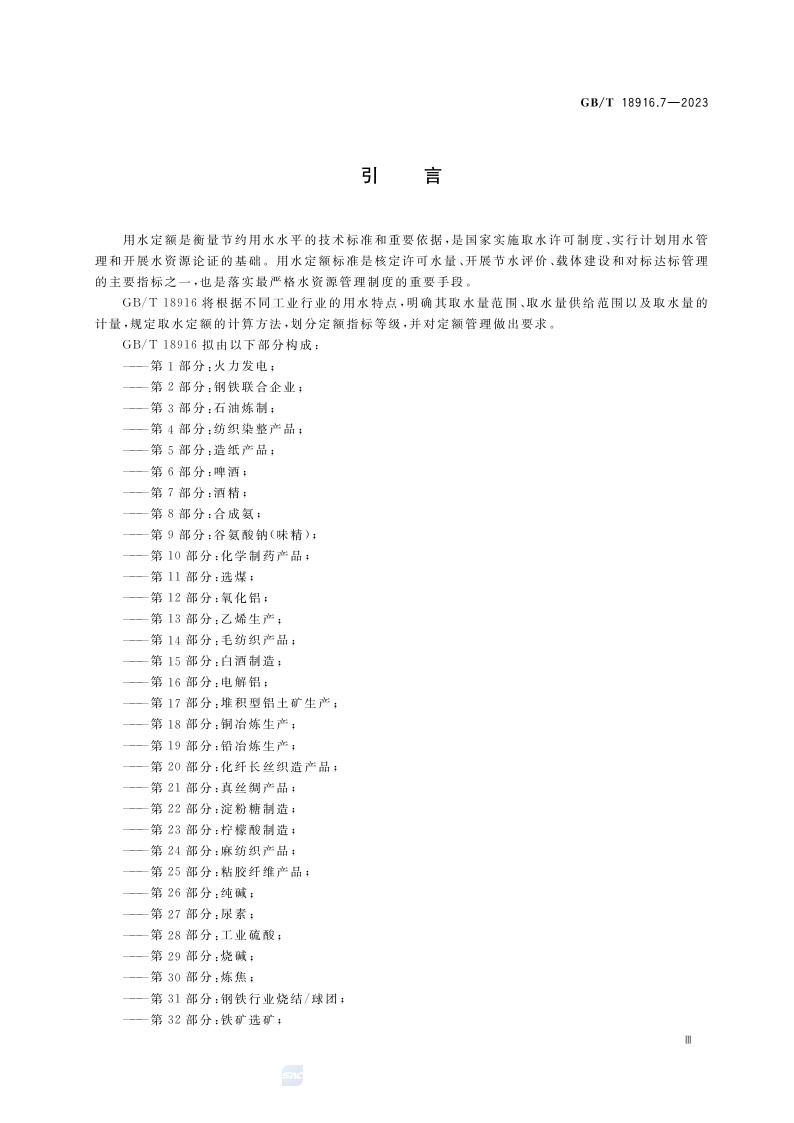 GB/T 18916.7—2023

引　言

用水定额是衡量节约用水水平的技术标准和重要依据，是国家实施取水许可制度、实行计划用水管理和开展水资源论证的基础。用水定额标准是核定许可水量、开展节水评价、载体建设和对标达标管理的主要指标之一，也是落实最严格水资源管理制度的重要手段。

GB/T 18916 将根据不同工业行业的用水特点，明确其取水量范围、取水量供给范围以及取水量的计量，规定取水定额的计算方法，划分定额指标等级，并对定额管理做出要求。

GB/T 18916 拟由以下部分构成：

——第 1 部分：火力发电；
——第 2 部分：钢铁联合企业；
——第 3 部分：石油炼制；
——第 4 部分：纺织染整产品；
——第 5 部分：造纸产品；
——第 6 部分：啤酒；
——第 7 部分：酒精；
——第 8 部分：合成氨；
——第 9 部分：谷氨酸钠(味精)；
——第 10 部分：化学制药产品；
——第 11 部分：选煤；
——第 12 部分：氧化铝；
——第 13 部分：乙烯生产；
——第 14 部分：毛纺织产品；
——第 15 部分：白酒制造；
——第 16 部分：电解铝；
——第 17 部分：堆积型铝土矿生产；
——第 18 部分：铜冶炼生产；
——第 19 部分：铅冶炼生产；
——第 20 部分：化纤长丝织造产品；
——第 21 部分：真丝绸产品；
——第 22 部分：淀粉糖制造；
——第 23 部分：柠檬酸制造；
——第 24 部分：麻纺织产品；
——第 25 部分：粘胶纤维产品；
——第 26 部分：纯碱；
——第 27 部分：尿素；
——第 28 部分：工业硫酸；
——第 29 部分：烧碱；
——第 30 部分：炼焦；
——第 31 部分：钢铁行业烧结/球团；
——第 32 部分：铁矿选矿；

Ⅲ